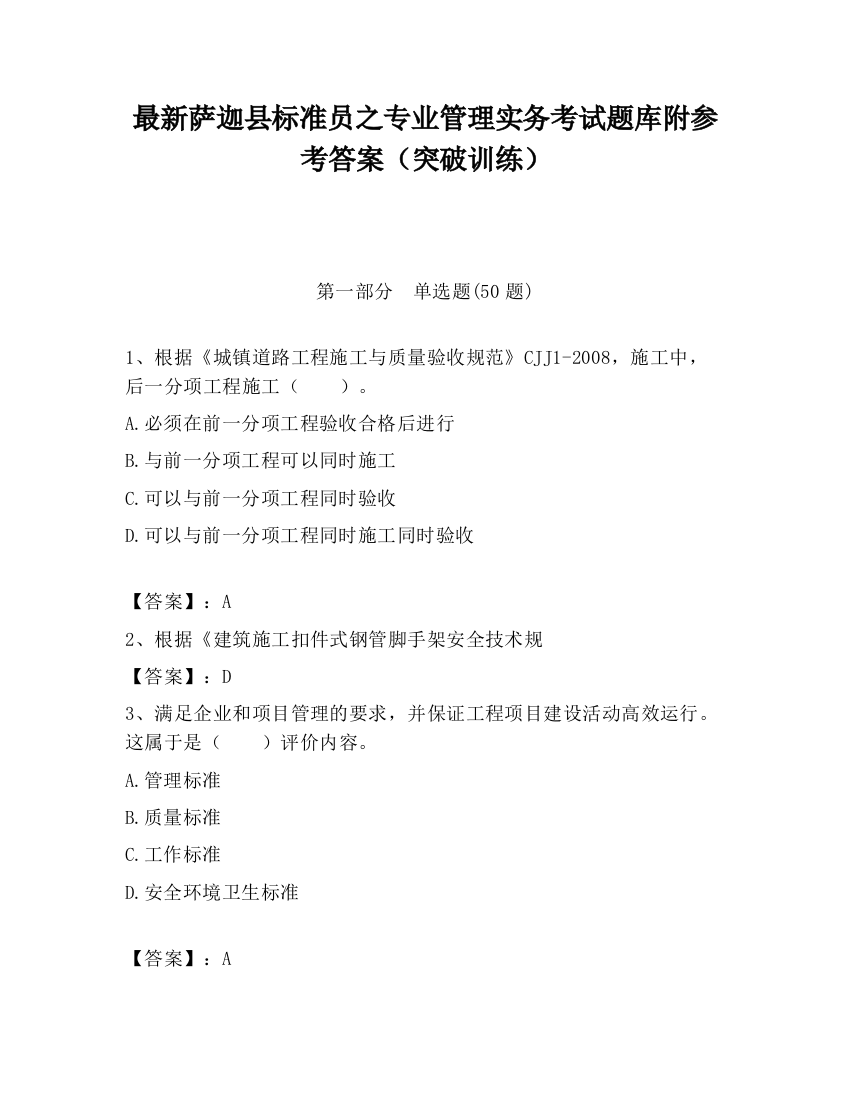 最新萨迦县标准员之专业管理实务考试题库附参考答案（突破训练）

第一部分　单选题(50 题)

1、根据《城镇道路工程施工与质量验收规范》CJJ1-2008，施工中，后一分项工程施工（　　）。

A.必须在前一分项工程验收合格后进行

B.与前一分项工程可以同时施工

C.可以与前一分项工程同时验收

D.可以与前一分项工程同时施工同时验收

【答案】：A

2、根据《建筑施工扣件式钢管脚手架安全技术规

【答案】：D

3、满足企业和项目管理的要求，并保证工程项目建设活动高效运行。这属于是（　　）评价内容。

A.管理标准

B.质量标准

C.工作标准

D.安全环境卫生标准

【答案】：A